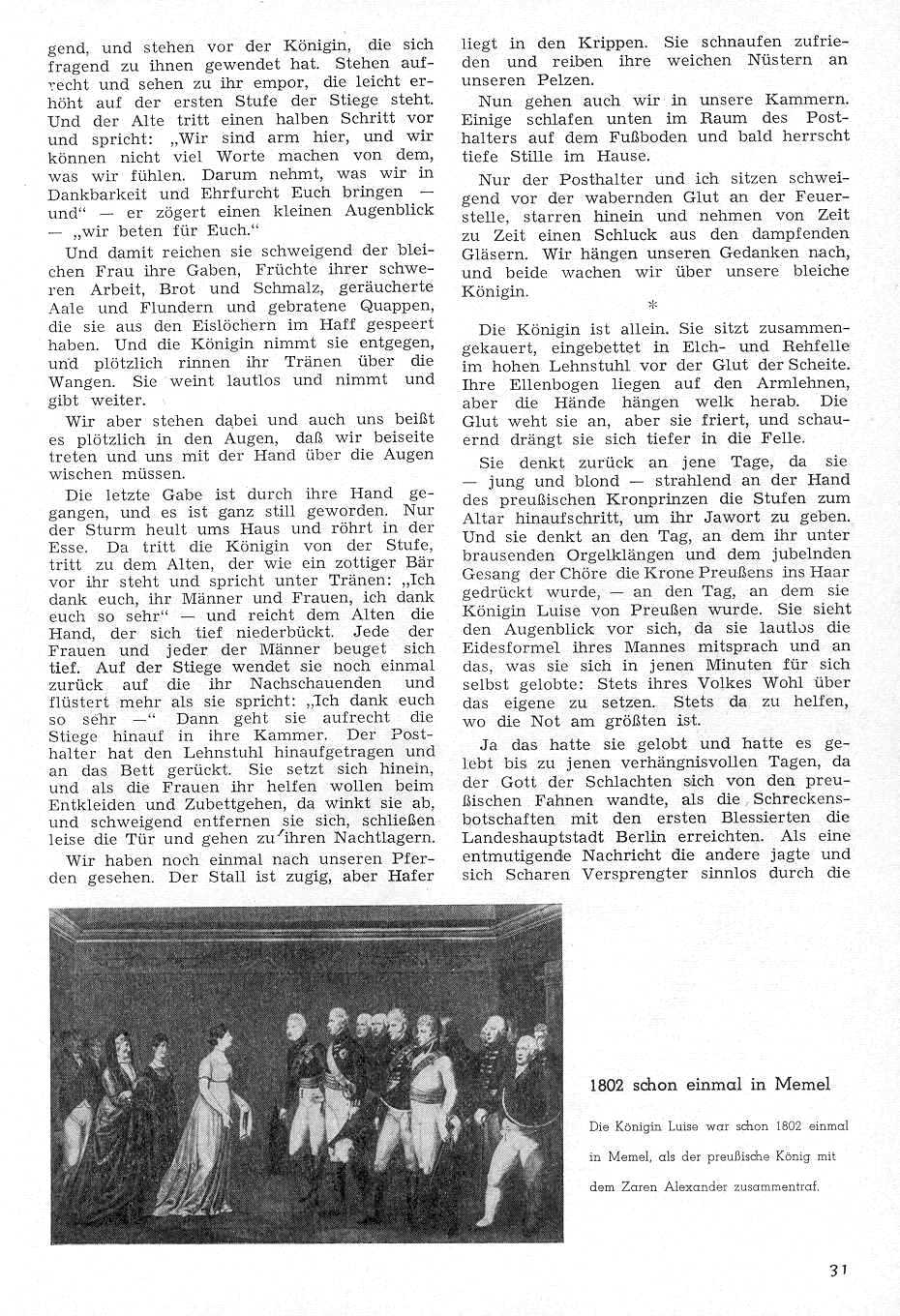 gend, und stehen vor der Königin, die sich fragend zu ihnen gewendet hat. Stehen aufrecht und sehen zu ihr empor, die leicht erhöht auf der ersten Stufe der Stiege steht. Und der Alte tritt einen halben Schritt vor und spricht: „Wir sind arm hier, und wir können nicht viel Worte machen von dem, was wir fühlen. Darum nehmt, was wir in Dankbarkeit und Ehrfurcht Euch bringen — und“ — er zögert einen kleinen Augenblick — „wir beten für Euch.“

Und damit reichen sie schweigend der bleichen Frau ihre Gaben, Früchte ihrer schweren Arbeit, Brot und Schmalz, geräucherte Aale und Flundern und gebratene Quappen, die sie aus den Eislöchern im Haff gespeert haben. Und die Königin nimmt sie entgegen, und plötzlich rinnen ihr Tränen über die Wangen. Sie weint lautlos und nimmt und gibt weiter.

Wir aber stehen dabei und auch uns beißt es plötzlich in den Augen, daß wir beiseite treten und uns mit der Hand über die Augen wischen müssen.

Die letzte Gabe ist durch ihre Hand gegangen, und es ist ganz still geworden. Nur der Sturm heult ums Haus und röhrt in der Esse. Da tritt die Königin von der Stufe, tritt zu dem Alten, der wie ein zottiger Bär vor ihr steht und spricht unter Tränen: „Ich dank euch, ihr Männer und Frauen, ich dank euch so sehr“ — und reicht dem Alten die Hand, der sich tief niederbückt. Jede der Frauen und jeder der Männer beuget sich tief. Auf der Stiege wendet sie noch einmal zurück auf die ihr Nachschauenden und flüstert mehr als sie spricht: „Ich dank euch so sehr —“ Dann geht sie aufrecht die Stiege hinauf in ihre Kammer. Der Posthalter hat den Lehnstuhl hinaufgetragen und an das Bett gerückt. Sie setzt sich hinein, und als die Frauen ihr helfen wollen beim Entkleiden und Zubettgehen, da winkt sie ab, und schweigend entfernen sie sich, schließen leise die Tür und gehen zu ihren Nachtlagern.

Wir haben noch einmal nach unseren Pferden gesehen. Der Stall ist zugig, aber Hafer liegt in den Krippen. Sie schnaufen zufrieden und reiben ihre weichen Nüstern an unseren Pelzen.

Nun gehen auch wir in unsere Kammern. Einige schlafen unten im Raum des Posthalters auf dem Fußboden und bald herrscht tiefe Stille im Hause.

Nur der Posthalter und ich sitzen schweigend vor der wabernden Glut an der Feuerstelle, starren hinein und nehmen von Zeit zu Zeit einen Schluck aus den dampfenden Gläsern. Wir hängen unseren Gedanken nach, und beide wachen wir über unsere bleiche Königin.

*

Die Königin ist allein. Sie sitzt zusammengekauert, eingebettet in Elch- und Rehfelle im hohen Lehnstuhl vor der Glut der Scheite. Ihre Ellenbogen liegen auf den Armlehnen, aber die Hände hängen welk herab. Die Glut weht sie an, aber sie friert, und schauernd drängt sie sich tiefer in die Felle.

Sie denkt zurück an jene Tage, da sie — jung und blond — strahlend an der Hand des preußischen Kronprinzen die Stufen zum Altar hinaufschritt, um ihr Jawort zu geben. Und sie denkt an den Tag, an dem ihr unter brausenden Orgelklängen und dem jubelnden Gesang der Chöre die Krone Preußens ins Haar gedrückt wurde, — an den Tag, an dem sie Königin Luise von Preußen wurde. Sie sieht den Augenblick vor sich, da sie lautlos die Eidesformel ihres Mannes mitsprach und an das, was sie sich in jenen Minuten für sich selbst gelobte: Stets ihres Volkes Wohl über das eigene zu setzen. Stets da zu helfen, wo die Not am größten ist.

Ja das hatte sie gelobt und hatte es gelebt bis zu jenen verhängnisvollen Tagen, da der Gott der Schlachten sich von den preußischen Fahnen wandte, als die Schreckensbotschaften mit den ersten Blessierten die Landeshauptstadt Berlin erreichten. Als eine entmutigende Nachricht die andere jagte und sich Scharen Versprengter sinnlos durch die

1802 schon einmal in Memel

Die Königin Luise war schon 1802 einmal in Memel, als der preußische König mit dem Zaren Alexander zusammentraf.

31